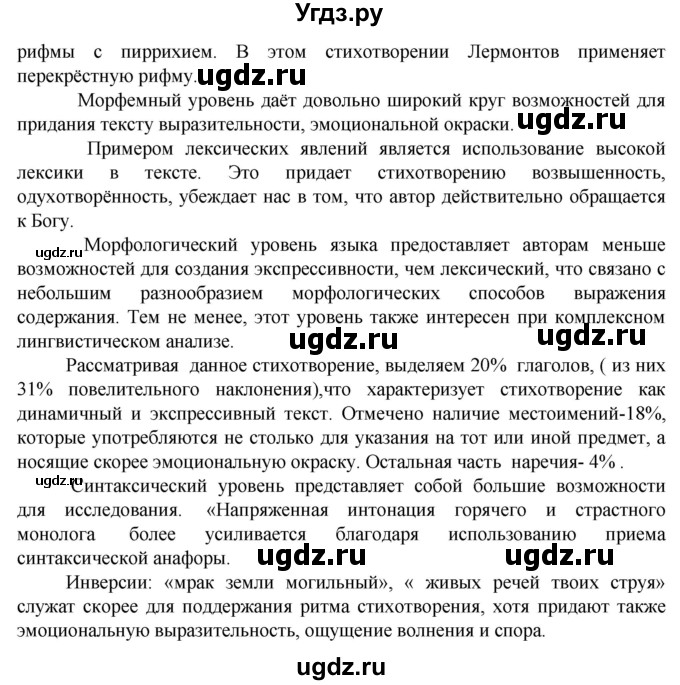 Угдз.ру

рифмы с пиррихием. В этом стихотворении Лермонтов применяет перекрёстную рифму. ugdz.ru

Морфемный уровень даёт довольно широкий круг возможностей для придания тексту выразительности, эмоциональной окраски. ugdz.ru

Примером лексических явлений является использование высокой лексики в тексте. Это придает стихотворению возвышенность, одухотворённость, убеждает нас в том, что автор действительно обращается к Богу.

ugdz.ru Морфологический уровень языка предоставляет авторам меньше возможностей для создания экспрессивности, чем лексический, что связано с небольшим разнообразием морфологических способов выражения содержания. Тем не менее, этот уровень также интересен при комплексном лингвистическом анализе. ugdz.ru ugdz.ru

Рассматривая данное стихотворение, выделяем 20% глаголов, ( из них 31% повелительного наклонения),что характеризует стихотворение как динамичный и экспрессивный текст. Отмечено наличие местоимений-18%, которые употребляются не столько для указания на тот или иной предмет, а носящие скорее эмоциональную окраску. Остальная часть наречия- 4% .

ugdz.ru Синтаксический уровень представляет собой большие возможности для исследования. «Напряженная интонация горячего и страстного монолога более усиливается благодаря использованию приема синтаксической анафоры. ugdz.ru ugdz.ru

Инверсии: «мрак земли могильный», « живых речей твоих струя» служат скорее для поддержания ритма стихотворения, хотя придают также эмоциональную выразительность, ощущение волнения и спора.

ugdz.ru